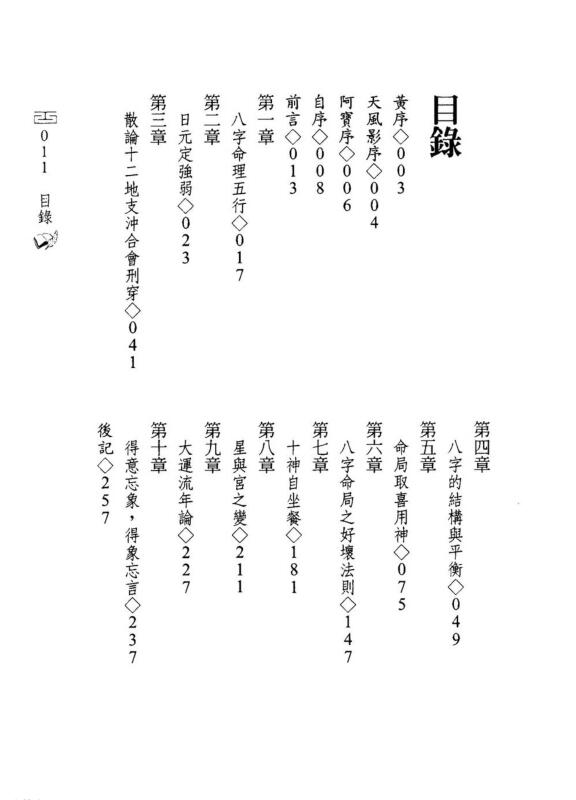 目錄

黃序◇003
天風影序◇004
阿寶序◇006
自序◇008
前言◇013
第一章
八字命理五行◇017
第二章
日元定強弱◇023
第三章
散論十二地支沖合會刑穿◇041

第四章
八字的結構與平衡◇049
第五章
命局取喜用神◇075
第六章
八字命局之好壞法則◇147
第七章
十神自坐餐◇181
第八章
星與宮之變◇211
第九章
大運流年論◇227
第十章
得意忘象，得象忘言◇237
後記◇257

011 目錄